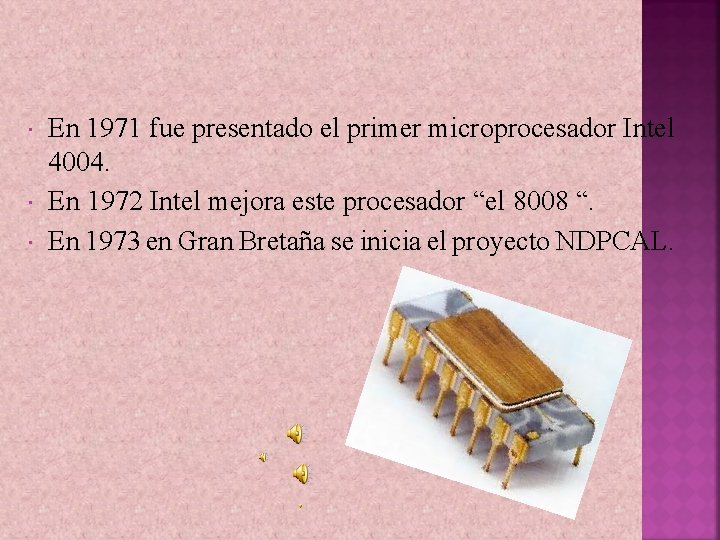 · En 1971 fue presentado el primer microprocesador Intel 4004.

· En 1972 Intel mejora este procesador “el 8008 “.

· En 1973 en Gran Bretaña se inicia el proyecto NDPCAL.